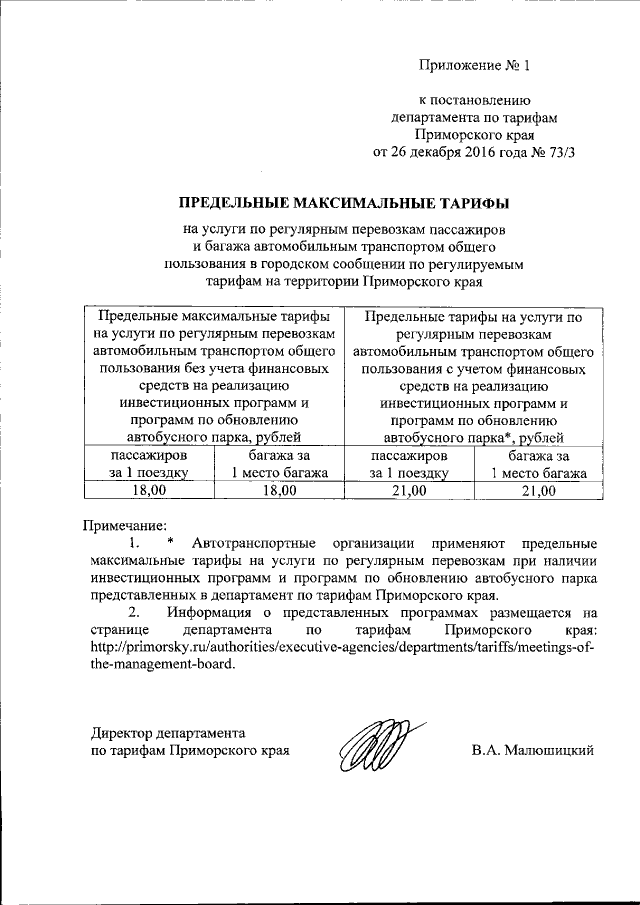 Приложение № 1

к постановлению
департамента по тарифам
Приморского края
от 26 декабря 2016 года № 73/3

ПРЕДЕЛЬНЫЕ МАКСИМАЛЬНЫЕ ТАРИФЫ

на услуги по регулярным перевозкам пассажиров и багажа автомобильным транспортом общего пользования в городском сообщении по регулируемым тарифам на территории Приморского края

| Предельные максимальные тарифы на услуги по регулярным перевозкам автомобильным транспортом общего пользования без учета финансовых средств на реализацию инвестиционных программ и программ по обновлению автобусного парка, рублей | | Предельные тарифы на услуги по регулярным перевозкам автомобильным транспортом общего пользования с учетом финансовых средств на реализацию инвестиционных программ и программ по обновлению автобусного парка*, рублей | |
|---|---|---|---|
| пассажиров за 1 поездку | багажа за 1 место багажа | пассажиров за 1 поездку | багажа за 1 место багажа |
| 18,00 | 18,00 | 21,00 | 21,00 |

Примечание:
1. * Автотранспортные организации применяют предельные максимальные тарифы на услуги по регулярным перевозкам при наличии инвестиционных программ и программ по обновлению автобусного парка представленных в департамент по тарифам Приморского края.
2. Информация о представленных программах размещается на странице департамента по тарифам Приморского края: http://primorsky.ru/authorities/executive-agencies/departments/tariffs/meetings-of-the-management-board.

Директор департамента
по тарифам Приморского края В.А. Малюшицкий